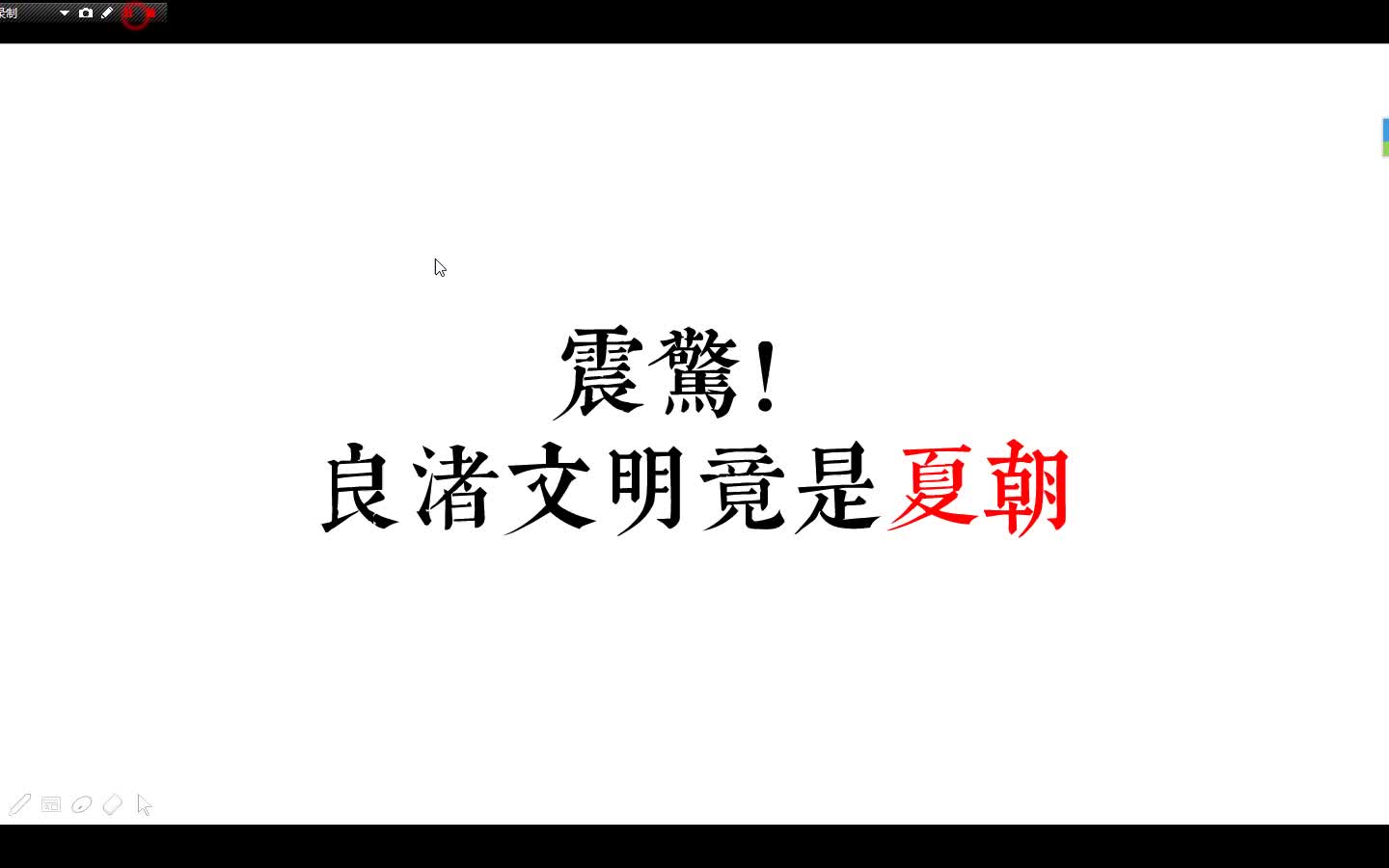 录制

震驚！
良渚文明竟是夏朝